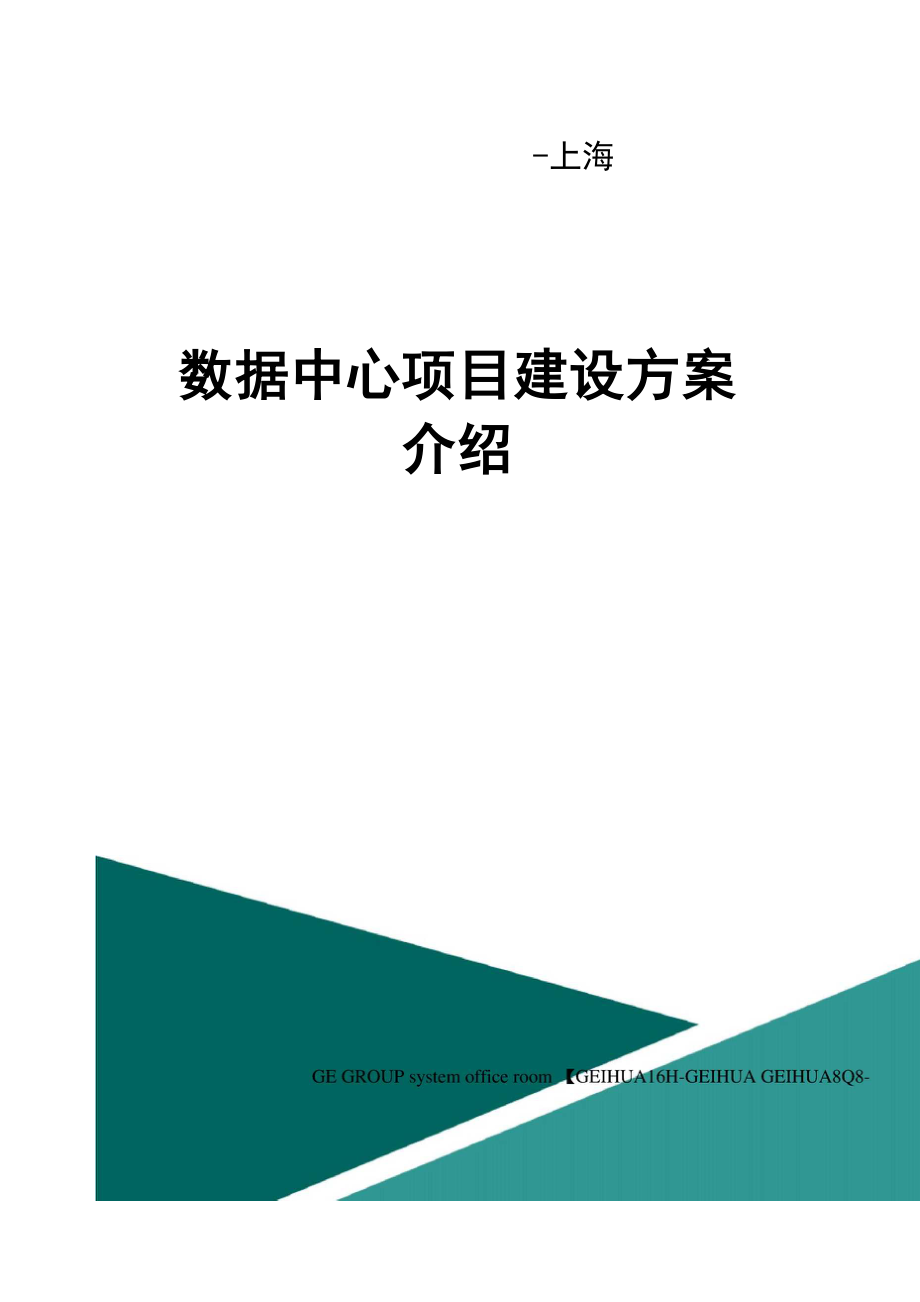 -上海

数据中心项目建设方案介绍

GE GROUP system office room 【GEIHUA16H-GEIHUA GEIHUA8Q8-